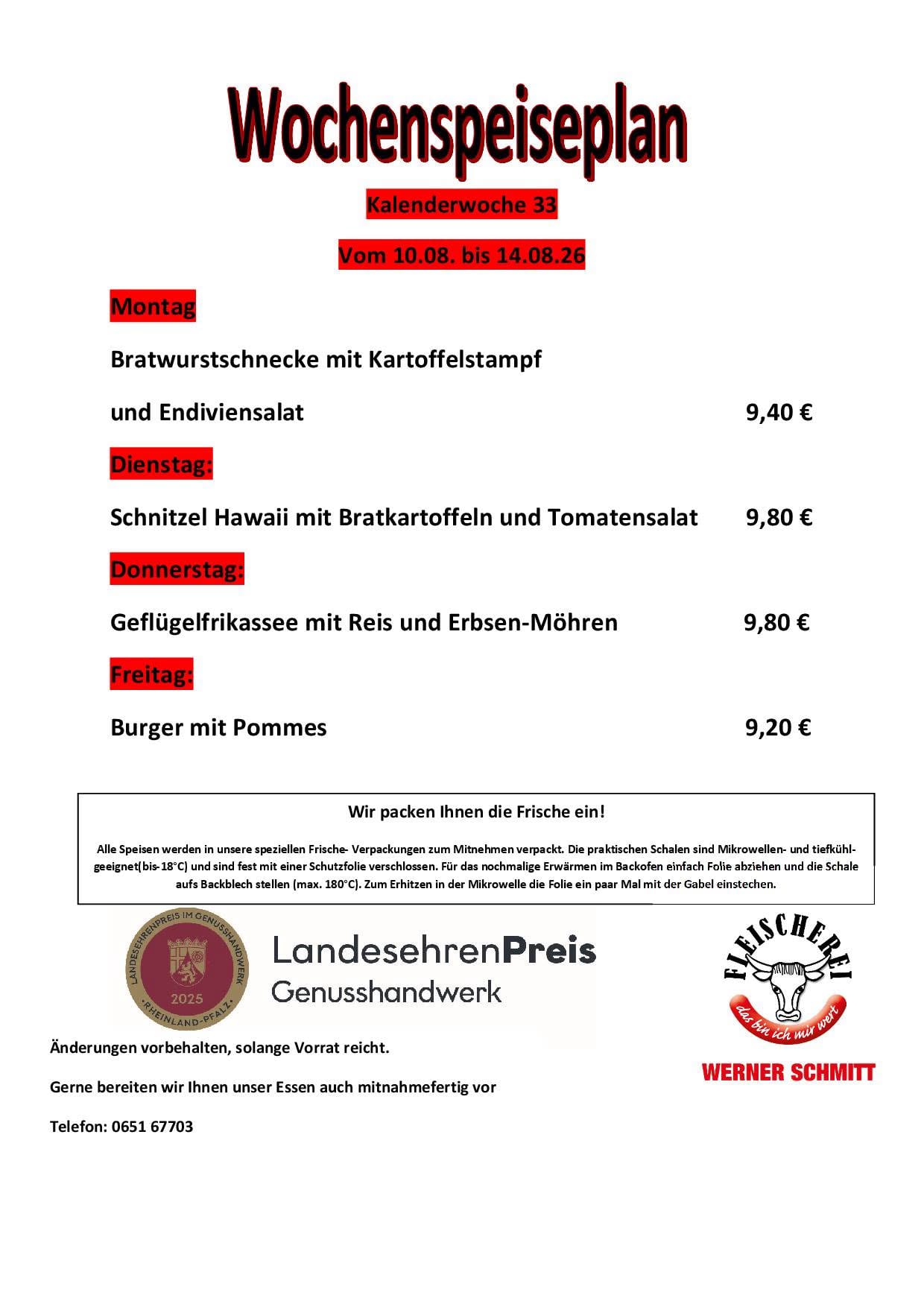 Wochenspeiseplan

Kalenderwoche 33

Vom 10.08. bis 14.08.26

Montag

Bratwurstschnecke mit Kartoffelstampf

und Endiviensalat 9,40 €

Dienstag:

Schnitzel Hawaii mit Bratkartoffeln und Tomatensalat 9,80 €

Donnerstag:

Geflügelfrikassee mit Reis und Erbsen-Möhren 9,80 €

Freitag:

Burger mit Pommes 9,20 €

Wir packen Ihnen die Frische ein!

Alle Speisen werden in unsere speziellen Frische- Verpackungen zum Mitnehmen verpackt. Die praktischen Schalen sind Mikrowellen- und tiefkühlgeeignet(bis-18°C) und sind fest mit einer Schutzfolie verschlossen. Für das nochmalige Erwärmen im Backofen einfach Folie abziehen und die Schale aufs Backblech stellen (max. 180°C). Zum Erhitzen in der Mikrowelle die Folie ein paar Mal mit der Gabel einstechen.

LANDESEHRENPREIS IM GENUSSHANDWERK 2025 RHEINLAND-PFALZ

LandesehrenPreis Genusshandwerk

FLEISCHEREI

das bin ich mir wert

WERNER SCHMITT

Änderungen vorbehalten, solange Vorrat reicht.

Gerne bereiten wir Ihnen unser Essen auch mitnahmefertig vor

Telefon: 0651 67703